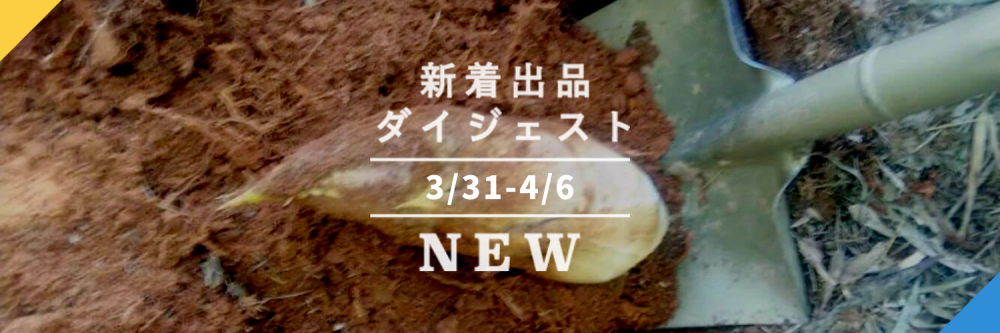 新着出品
ダイジェスト
3/31-4/6
NEW